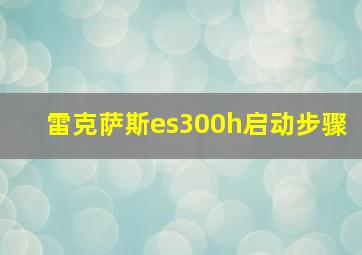 雷克萨斯es300h启动步骤